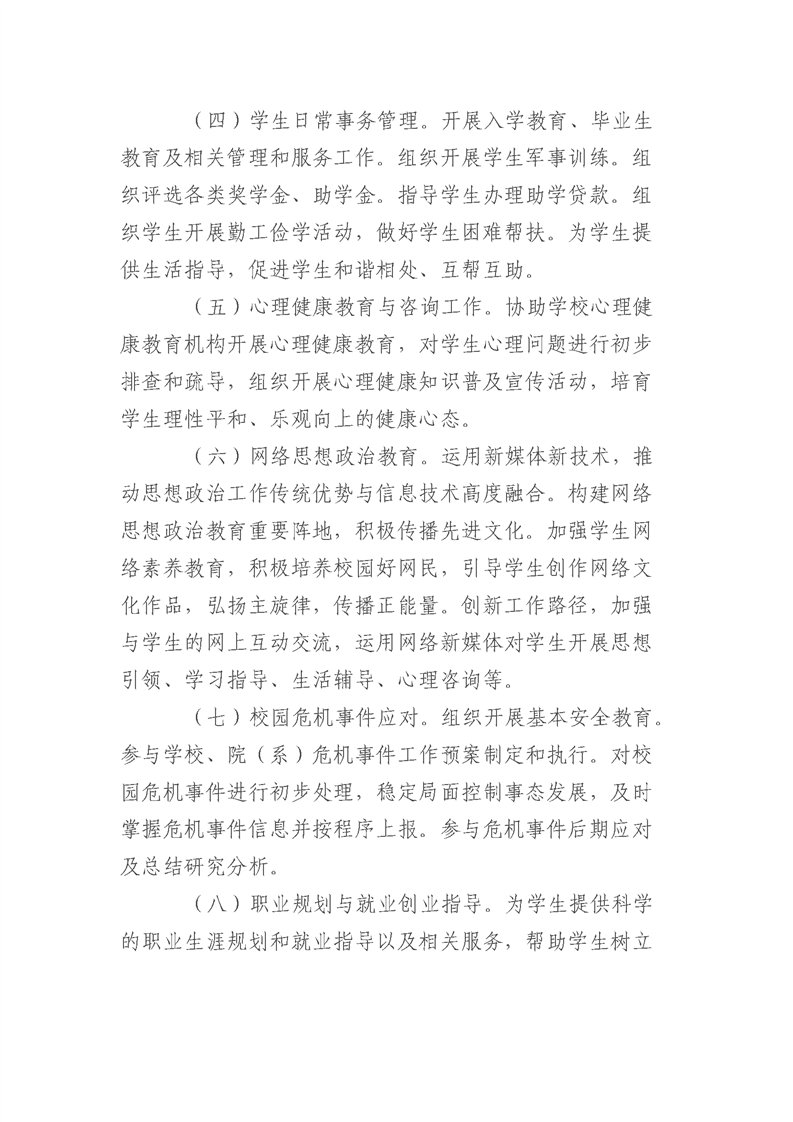 （四）学生日常事务管理。开展入学教育、毕业生教育及相关管理和服务工作。组织开展学生军事训练。组织评选各类奖学金、助学金。指导学生办理助学贷款。组织学生开展勤工俭学活动，做好学生困难帮扶。为学生提供生活指导，促进学生和谐相处、互帮互助。

（五）心理健康教育与咨询工作。协助学校心理健康教育机构开展心理健康教育，对学生心理问题进行初步排查和疏导，组织开展心理健康知识普及宣传活动，培育学生理性平和、乐观向上的健康心态。

（六）网络思想政治教育。运用新媒体新技术，推动思想政治工作传统优势与信息技术高度融合。构建网络思想政治教育重要阵地，积极传播先进文化。加强学生网络素养教育，积极培养校园好网民，引导学生创作网络文化作品，弘扬主旋律，传播正能量。创新工作路径，加强与学生的网上互动交流，运用网络新媒体对学生开展思想引领、学习指导、生活辅导、心理咨询等。

（七）校园危机事件应对。组织开展基本安全教育。参与学校、院（系）危机事件工作预案制定和执行。对校园危机事件进行初步处理，稳定局面控制事态发展，及时掌握危机事件信息并按程序上报。参与危机事件后期应对及总结研究分析。

（八）职业规划与就业创业指导。为学生提供科学的职业生涯规划和就业指导以及相关服务，帮助学生树立